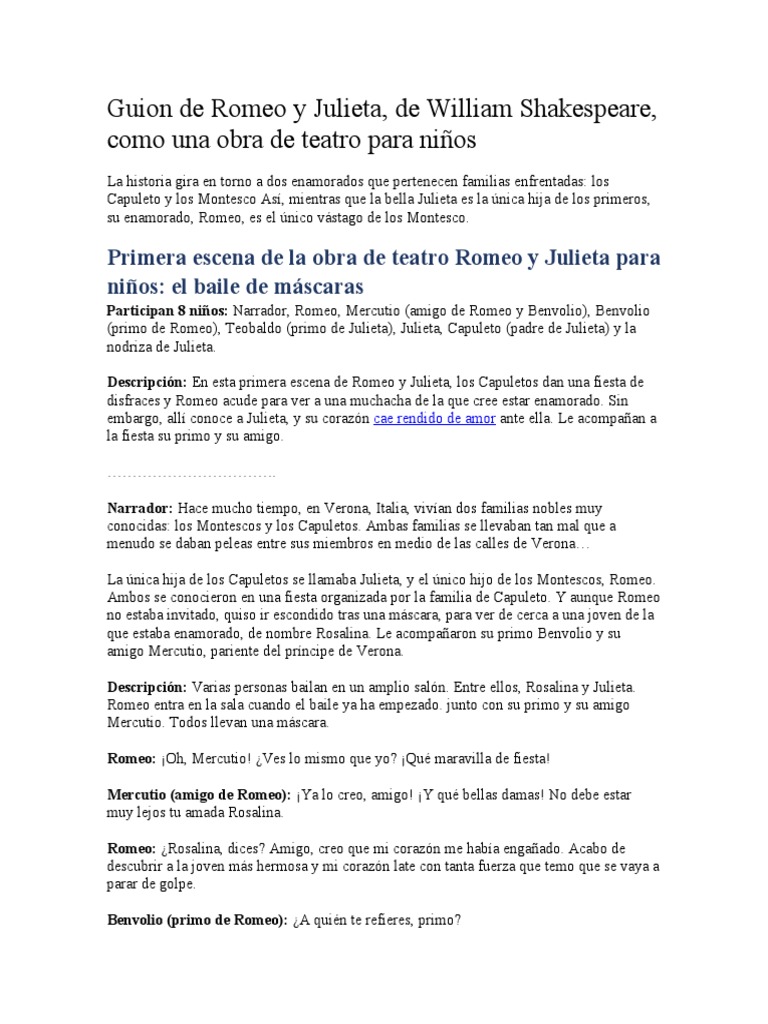 Guion de Romeo y Julieta, de William Shakespeare, como una obra de teatro para niños

La historia gira en torno a dos enamorados que pertenecen familias enfrentadas: los Capuleto y los Montesco Así, mientras que la bella Julieta es la única hija de los primeros, su enamorado, Romeo, es el único vástago de los Montesco.

Primera escena de la obra de teatro Romeo y Julieta para niños: el baile de máscaras

Participan 8 niños: Narrador, Romeo, Mercutio (amigo de Romeo y Benvolio), Benvolio (primo de Romeo), Teobaldo (primo de Julieta), Julieta, Capuleto (padre de Julieta) y la nodriza de Julieta.

Descripción: En esta primera escena de Romeo y Julieta, los Capuletos dan una fiesta de disfraces y Romeo acude para ver a una muchacha de la que cree estar enamorado. Sin embargo, allí conoce a Julieta, y su corazón cae rendido de amor ante ella. Le acompañan a la fiesta su primo y su amigo.

………………………………

Narrador: Hace mucho tiempo, en Verona, Italia, vivían dos familias nobles muy conocidas: los Montescos y los Capuletos. Ambas familias se llevaban tan mal que a menudo se daban peleas entre sus miembros en medio de las calles de Verona…

La única hija de los Capuletos se llamaba Julieta, y el único hijo de los Montescos, Romeo. Ambos se conocieron en una fiesta organizada por la familia de Capuleto. Y aunque Romeo no estaba invitado, quiso ir escondido tras una máscara, para ver de cerca a una joven de la que estaba enamorado, de nombre Rosalina. Le acompañaron su primo Benvolio y su amigo Mercutio, pariente del príncipe de Verona.

Descripción: Varias personas bailan en un amplio salón. Entre ellos, Rosalina y Julieta. Romeo entra en la sala cuando el baile ya ha empezado. junto con su primo y su amigo Mercutio. Todos llevan una máscara.

Romeo: ¡Oh, Mercutio! ¿Ves lo mismo que yo? ¡Qué maravilla de fiesta!

Mercutio (amigo de Romeo): ¡Ya lo creo, amigo! ¡Y qué bellas damas! No debe estar muy lejos tu amada Rosalina.

Romeo: ¿Rosalina, dices? Amigo, creo que mi corazón me había engañado. Acabo de descubrir a la joven más hermosa y mi corazón late con tanta fuerza que temo que se vaya a parar de golpe.

Benvolio (primo de Romeo): ¿A quién te refieres, primo?